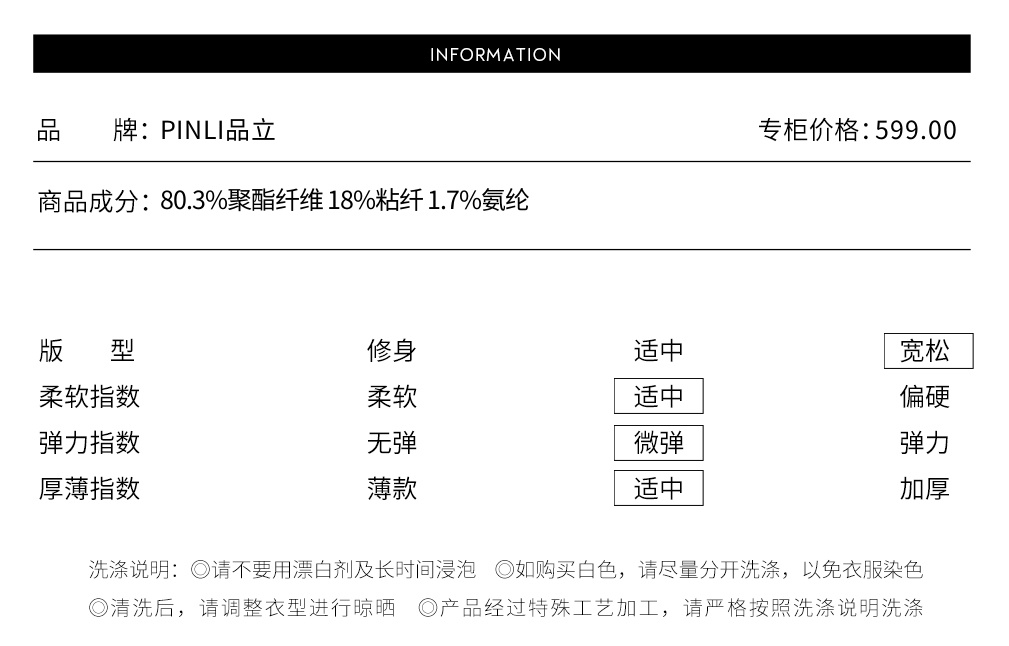 INFORMATION

品 牌：PINLI品立

专柜价格：599.00

商品成分：80.3%聚酯纤维 18%粘纤 1.7%氨纶

版 型 修身 适中 宽松
柔软指数 柔软 适中 偏硬
弹力指数 无弹 微弹 弹力
厚薄指数 薄款 适中 加厚

洗涤说明：◎请不要用漂白剂及长时间浸泡 ◎如购买白色，请尽量分开洗涤，以免衣服染色
◎清洗后，请调整衣型进行晾晒 ◎产品经过特殊工艺加工，请严格按照洗涤说明洗涤